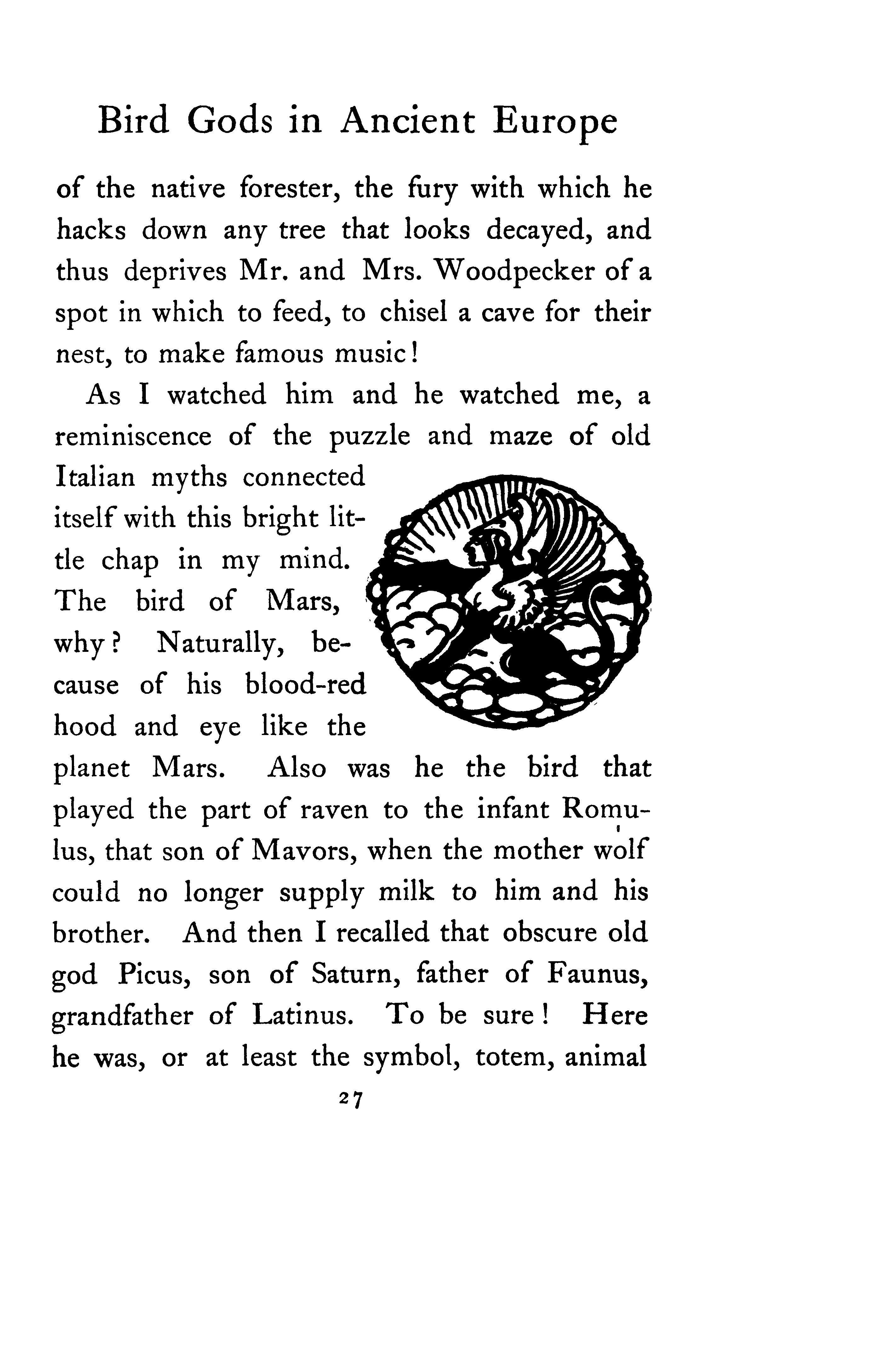 Bird Gods in Ancient Europe

of the native forester, the fury with which he hacks down any tree that looks decayed, and thus deprives Mr. and Mrs. Woodpecker of a spot in which to feed, to chisel a cave for their nest, to make famous music!

As I watched him and he watched me, a reminiscence of the puzzle and maze of old Italian myths connected itself with this bright little chap in my mind. The bird of Mars, why? Naturally, because of his blood-red hood and eye like the planet Mars. Also was he the bird that played the part of raven to the infant Romulus, that son of Mavors, when the mother wolf could no longer supply milk to him and his brother. And then I recalled that obscure old god Picus, son of Saturn, father of Faunus, grandfather of Latinus. To be sure! Here he was, or at least the symbol, totem, animal

27